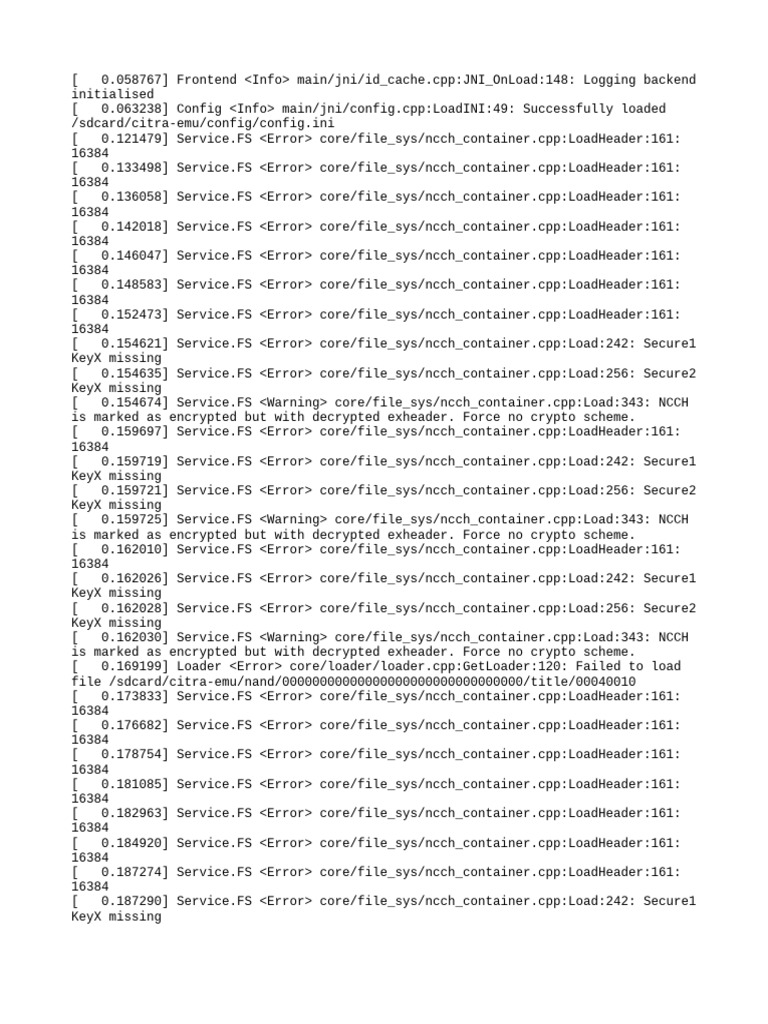 [    0.058767] Frontend <Info> main/jni/id_cache.cpp:JNI_OnLoad:148: Logging backend initialised
[    0.063238] Config <Info> main/jni/config.cpp:LoadINI:49: Successfully loaded /sdcard/citra-emu/config/config.ini
[    0.121479] Service.FS <Error> core/file_sys/ncch_container.cpp:LoadHeader:161: 16384
[    0.133498] Service.FS <Error> core/file_sys/ncch_container.cpp:LoadHeader:161: 16384
[    0.136058] Service.FS <Error> core/file_sys/ncch_container.cpp:LoadHeader:161: 16384
[    0.142018] Service.FS <Error> core/file_sys/ncch_container.cpp:LoadHeader:161: 16384
[    0.146047] Service.FS <Error> core/file_sys/ncch_container.cpp:LoadHeader:161: 16384
[    0.148583] Service.FS <Error> core/file_sys/ncch_container.cpp:LoadHeader:161: 16384
[    0.152473] Service.FS <Error> core/file_sys/ncch_container.cpp:LoadHeader:161: 16384
[    0.154621] Service.FS <Error> core/file_sys/ncch_container.cpp:Load:242: Secure1 KeyX missing
[    0.154635] Service.FS <Error> core/file_sys/ncch_container.cpp:Load:256: Secure2 KeyX missing
[    0.154674] Service.FS <Warning> core/file_sys/ncch_container.cpp:Load:343: NCCH is marked as encrypted but with decrypted exheader. Force no crypto scheme.
[    0.159697] Service.FS <Error> core/file_sys/ncch_container.cpp:LoadHeader:161: 16384
[    0.159719] Service.FS <Error> core/file_sys/ncch_container.cpp:Load:242: Secure1 KeyX missing
[    0.159721] Service.FS <Error> core/file_sys/ncch_container.cpp:Load:256: Secure2 KeyX missing
[    0.159725] Service.FS <Warning> core/file_sys/ncch_container.cpp:Load:343: NCCH is marked as encrypted but with decrypted exheader. Force no crypto scheme.
[    0.162010] Service.FS <Error> core/file_sys/ncch_container.cpp:LoadHeader:161: 16384
[    0.162026] Service.FS <Error> core/file_sys/ncch_container.cpp:Load:242: Secure1 KeyX missing
[    0.162028] Service.FS <Error> core/file_sys/ncch_container.cpp:Load:256: Secure2 KeyX missing
[    0.162030] Service.FS <Warning> core/file_sys/ncch_container.cpp:Load:343: NCCH is marked as encrypted but with decrypted exheader. Force no crypto scheme.
[    0.169199] Loader <Error> core/loader/loader.cpp:GetLoader:120: Failed to load file /sdcard/citra-emu/nand/00000000000000000000000000000000/title/00040010
[    0.173833] Service.FS <Error> core/file_sys/ncch_container.cpp:LoadHeader:161: 16384
[    0.176682] Service.FS <Error> core/file_sys/ncch_container.cpp:LoadHeader:161: 16384
[    0.178754] Service.FS <Error> core/file_sys/ncch_container.cpp:LoadHeader:161: 16384
[    0.181085] Service.FS <Error> core/file_sys/ncch_container.cpp:LoadHeader:161: 16384
[    0.182963] Service.FS <Error> core/file_sys/ncch_container.cpp:LoadHeader:161: 16384
[    0.184920] Service.FS <Error> core/file_sys/ncch_container.cpp:LoadHeader:161: 16384
[    0.187274] Service.FS <Error> core/file_sys/ncch_container.cpp:LoadHeader:161: 16384
[    0.187290] Service.FS <Error> core/file_sys/ncch_container.cpp:Load:242: Secure1 KeyX missing